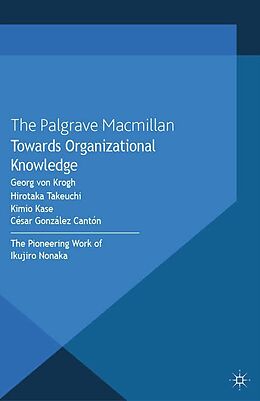 The Palgrave Macmillan
Towards Organizational Knowledge

Georg von Krogh
Hirotaka Takeuchi
Kimio Kase
César González Cantón

The Pioneering Work of Ikujiro Nonaka